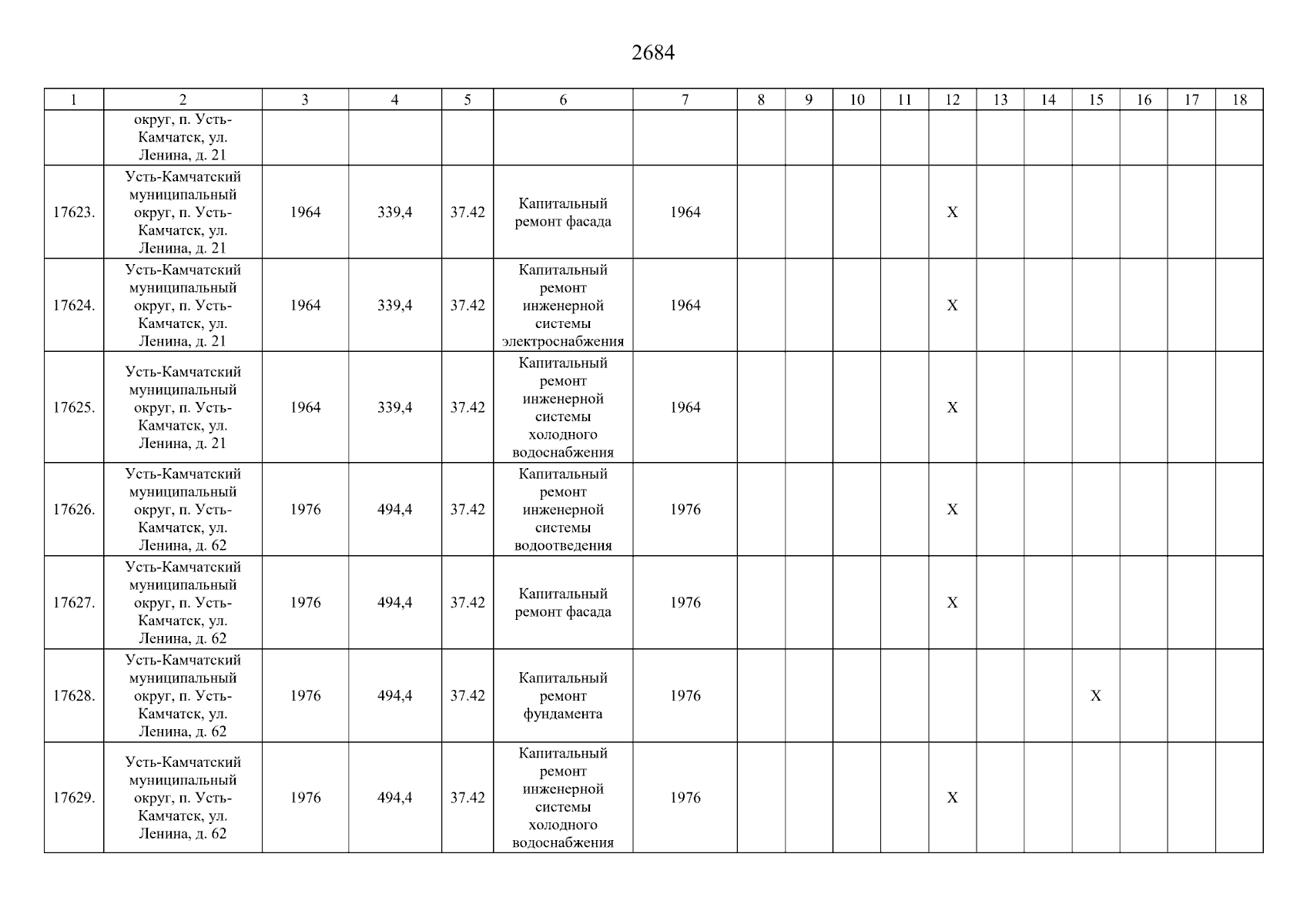 2684

| 1 | 2 | 3 | 4 | 5 | 6 | 7 | 8 | 9 | 10 | 11 | 12 | 13 | 14 | 15 | 16 | 17 | 18 |
|---|---|---|---|---|---|---|---|---|---|---|---|---|---|---|---|---|---|
| | округ, п. Усть-Камчатск, ул. Ленина, д. 21 | | | | | | | | | | | | | | | | |
| 17623. | Усть-Камчатский муниципальный округ, п. Усть-Камчатск, ул. Ленина, д. 21 | 1964 | 339,4 | 37.42 | Капитальный ремонт фасада | 1964 | | | | | X | | | | | | |
| 17624. | Усть-Камчатский муниципальный округ, п. Усть-Камчатск, ул. Ленина, д. 21 | 1964 | 339,4 | 37.42 | Капитальный ремонт инженерной системы электроснабжения | 1964 | | | | | X | | | | | | |
| 17625. | Усть-Камчатский муниципальный округ, п. Усть-Камчатск, ул. Ленина, д. 21 | 1964 | 339,4 | 37.42 | Капитальный ремонт инженерной системы холодного водоснабжения | 1964 | | | | | X | | | | | | |
| 17626. | Усть-Камчатский муниципальный округ, п. Усть-Камчатск, ул. Ленина, д. 62 | 1976 | 494,4 | 37.42 | Капитальный ремонт инженерной системы водоотведения | 1976 | | | | | X | | | | | | |
| 17627. | Усть-Камчатский муниципальный округ, п. Усть-Камчатск, ул. Ленина, д. 62 | 1976 | 494,4 | 37.42 | Капитальный ремонт фасада | 1976 | | | | | X | | | | | | |
| 17628. | Усть-Камчатский муниципальный округ, п. Усть-Камчатск, ул. Ленина, д. 62 | 1976 | 494,4 | 37.42 | Капитальный ремонт фундамента | 1976 | | | | | | | | X | | | |
| 17629. | Усть-Камчатский муниципальный округ, п. Усть-Камчатск, ул. Ленина, д. 62 | 1976 | 494,4 | 37.42 | Капитальный ремонт инженерной системы холодного водоснабжения | 1976 | | | | | X | | | | | | |